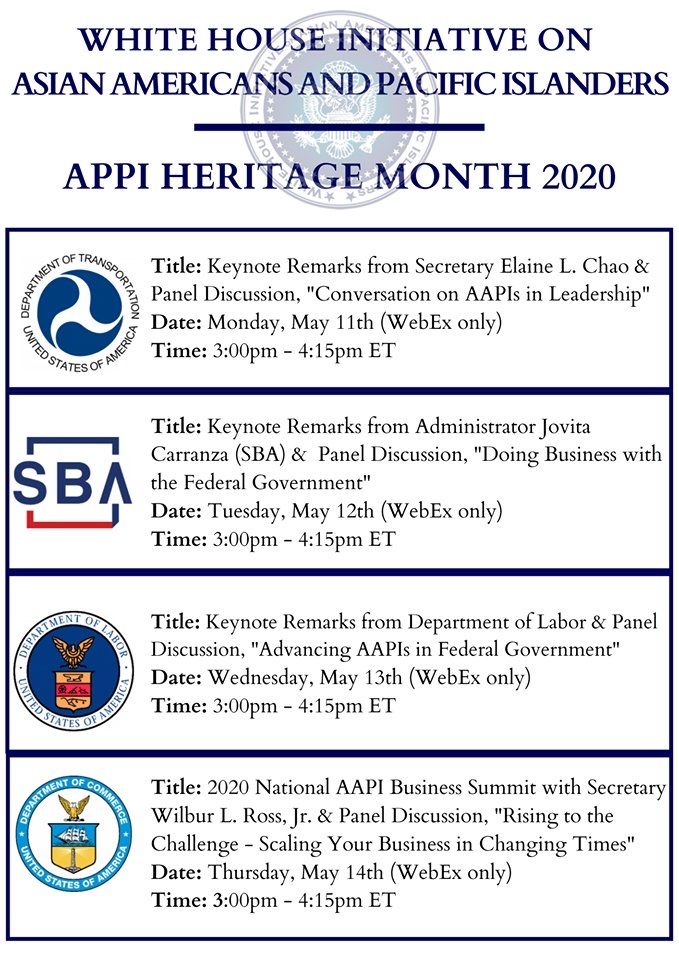 WHITE HOUSE INITIATIVE ON
ASIAN AMERICANS AND PACIFIC ISLANDERS

APPI HERITAGE MONTH 2020

DEPARTMENT OF TRANSPORTATION
UNITED STATES OF AMERICA

Title: Keynote Remarks from Secretary Elaine L. Chao & Panel Discussion, "Conversation on AAPIs in Leadership"
Date: Monday, May 11th (WebEx only)
Time: 3:00pm - 4:15pm ET

SBA

Title: Keynote Remarks from Administrator Jovita Carranza (SBA) & Panel Discussion, "Doing Business with the Federal Government"
Date: Tuesday, May 12th (WebEx only)
Time: 3:00pm - 4:15pm ET

DEPARTMENT OF LABOR
UNITED STATES OF AMERICA

Title: Keynote Remarks from Department of Labor & Panel Discussion, "Advancing AAPIs in Federal Government"
Date: Wednesday, May 13th (WebEx only)
Time: 3:00pm - 4:15pm ET

DEPARTMENT OF COMMERCE
UNITED STATES OF AMERICA

Title: 2020 National AAPI Business Summit with Secretary Wilbur L. Ross, Jr. & Panel Discussion, "Rising to the Challenge - Scaling Your Business in Changing Times"
Date: Thursday, May 14th (WebEx only)
Time: 3:00pm - 4:15pm ET